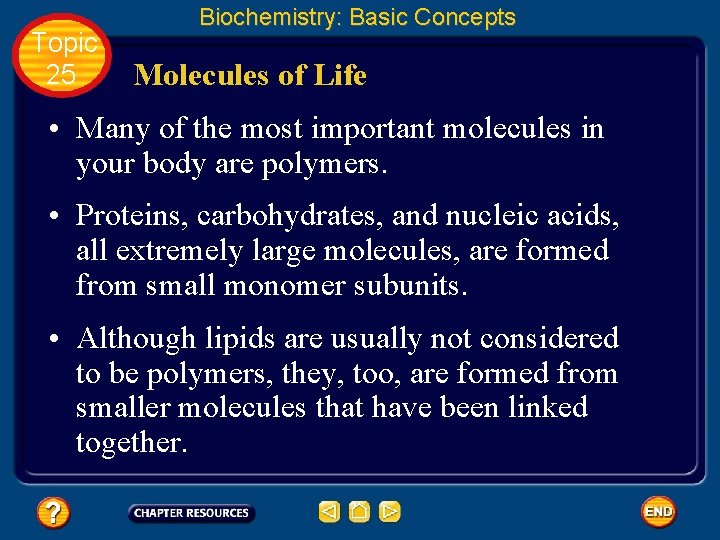 Biochemistry: Basic Concepts

Topic 25

Molecules of Life

• Many of the most important molecules in your body are polymers.

• Proteins, carbohydrates, and nucleic acids, all extremely large molecules, are formed from small monomer subunits.

• Although lipids are usually not considered to be polymers, they, too, are formed from smaller molecules that have been linked together.

?

CHAPTER RESOURCES

END